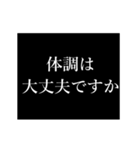 体調は
大丈夫ですか